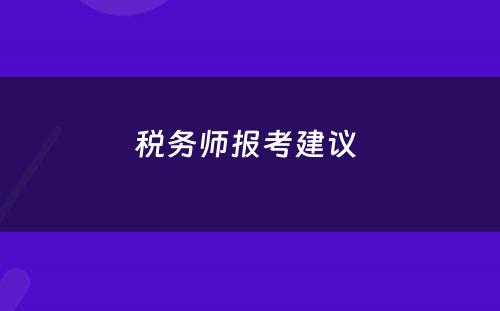 税务师报考建议